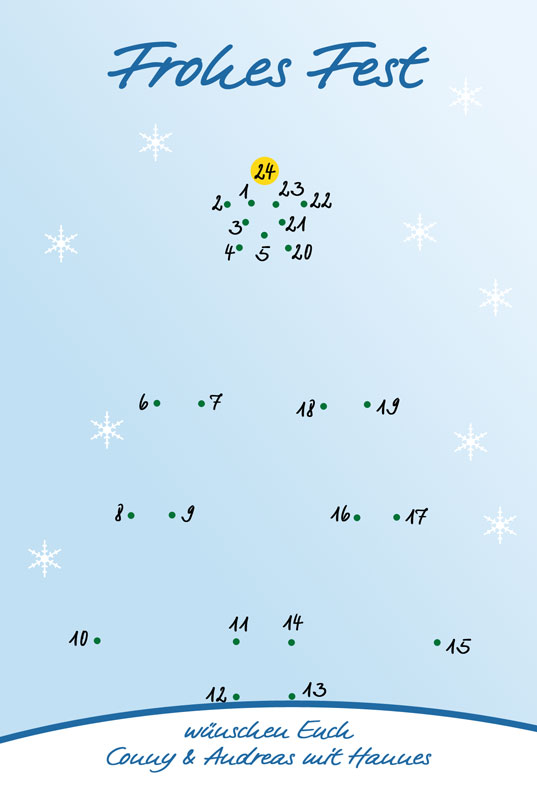 Frohes Fest

24

2 1 23 22
3 21
4 5 20

6 7 18 19

8 9 16 17

10 11 14 15

12 13

wünschen Euch
Conny & Andreas mit Hannes